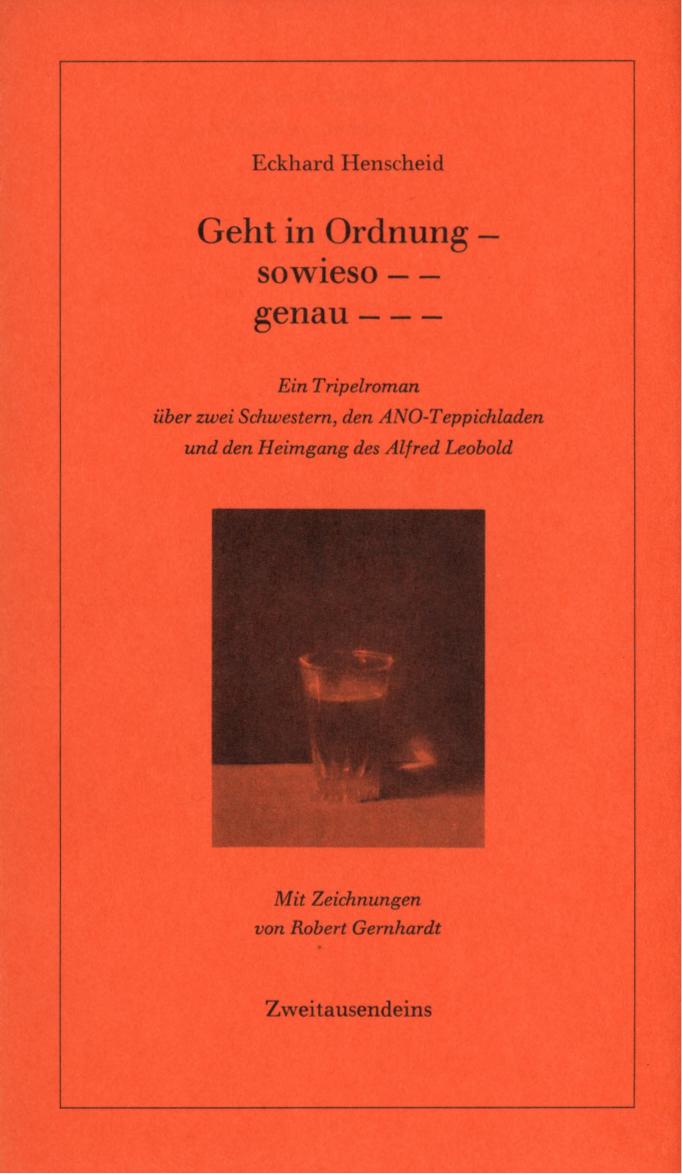 Eckhard Henscheid

Geht in Ordnung –
sowieso – –
genau – – –

Ein Tripelroman
über zwei Schwestern, den ANO-Teppichladen
und den Heimgang des Alfred Leobold

Mit Zeichnungen
von Robert Gernhardt

Zweitausendeins